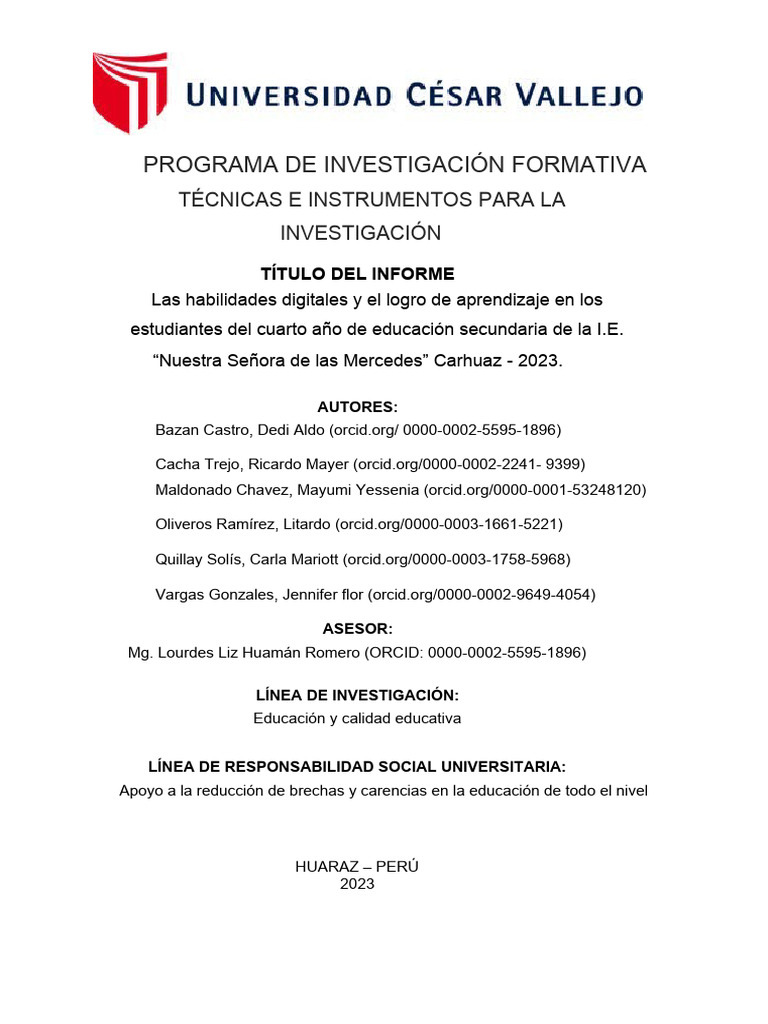 UNIVERSIDAD CÉSAR VALLEJO

PROGRAMA DE INVESTIGACIÓN FORMATIVA
TÉCNICAS E INSTRUMENTOS PARA LA INVESTIGACIÓN

TÍTULO DEL INFORME
Las habilidades digitales y el logro de aprendizaje en los estudiantes del cuarto año de educación secundaria de la I.E. “Nuestra Señora de las Mercedes” Carhuaz - 2023.

AUTORES:
Bazan Castro, Dedi Aldo (orcid.org/ 0000-0002-5595-1896)

Cacha Trejo, Ricardo Mayer (orcid.org/0000-0002-2241- 9399)
Maldonado Chavez, Mayumi Yessenia (orcid.org/0000-0001-53248120)

Oliveros Ramírez, Litardo (orcid.org/0000-0003-1661-5221)

Quillay Solís, Carla Mariott (orcid.org/0000-0003-1758-5968)

Vargas Gonzales, Jennifer flor (orcid.org/0000-0002-9649-4054)

ASESOR:
Mg. Lourdes Liz Huamán Romero (ORCID: 0000-0002-5595-1896)

LÍNEA DE INVESTIGACIÓN:
Educación y calidad educativa

LÍNEA DE RESPONSABILIDAD SOCIAL UNIVERSITARIA:
Apoyo a la reducción de brechas y carencias en la educación de todo el nivel

HUARAZ – PERÚ
2023